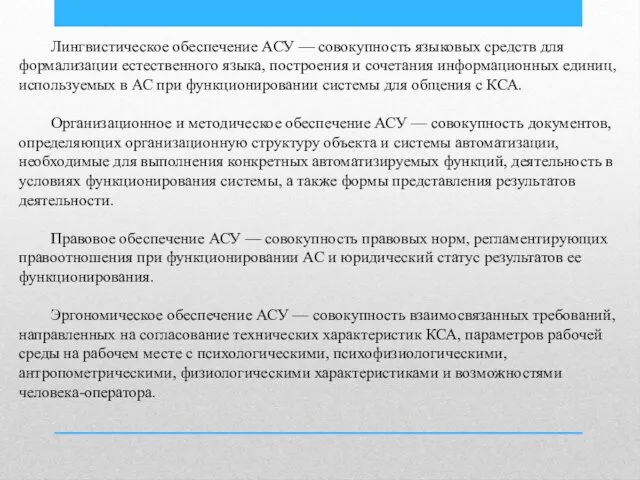 Лингвистическое обеспечение АСУ — совокупность языковых средств для формализации естественного языка, построения и сочетания информационных единиц, используемых в АС при функционировании системы для общения с КСА.

Организационное и методическое обеспечение АСУ — совокупность документов, определяющих организационную структуру объекта и системы автоматизации, необходимые для выполнения конкретных автоматизируемых функций, деятельность в условиях функционирования системы, а также формы представления результатов деятельности.

Правовое обеспечение АСУ — совокупность правовых норм, регламентирующих правоотношения при функционировании АС и юридический статус результатов ее функционирования.

Эргономическое обеспечение АСУ — совокупность взаимосвязанных требований, направленных на согласование технических характеристик КСА, параметров рабочей среды на рабочем месте с психологическими, психофизиологическими, антропометрическими, физиологическими характеристиками и возможностями человека-оператора.